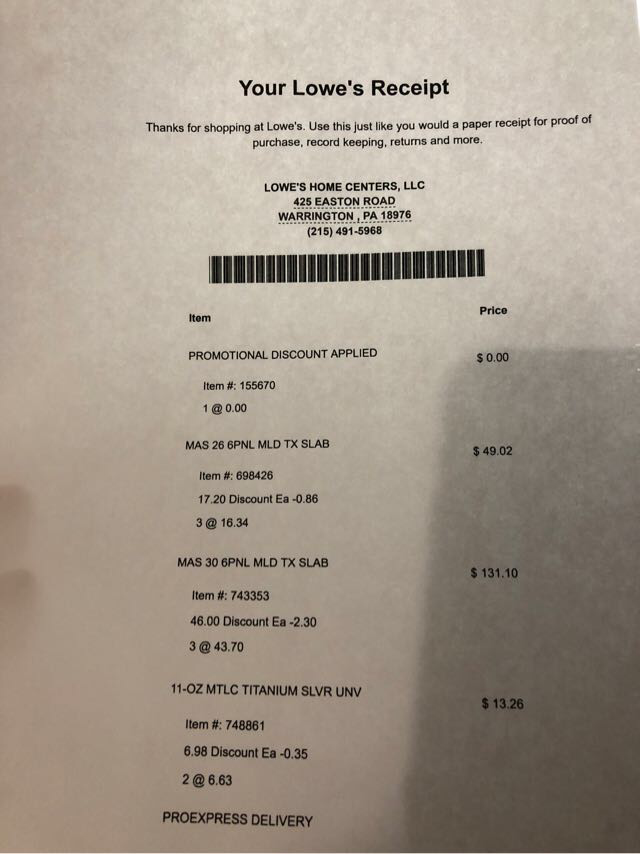 Your Lowe's Receipt

Thanks for shopping at Lowe's. Use this just like you would a paper receipt for proof of purchase, record keeping, returns and more.

LOWE'S HOME CENTERS, LLC
425 EASTON ROAD
WARRINGTON , PA 18976
(215) 491-5968

Item

Price

PROMOTIONAL DISCOUNT APPLIED

$ 0.00

Item #: 155670
1 @ 0.00

MAS 26 6PNL MLD TX SLAB

$ 49.02

Item #: 698426
17.20 Discount Ea -0.86
3 @ 16.34

MAS 30 6PNL MLD TX SLAB

$ 131.10

Item #: 743353
46.00 Discount Ea -2.30
3 @ 43.70

11-OZ MTLC TITANIUM SLVR UNV

$ 13.26

Item #: 748861
6.98 Discount Ea -0.35
2 @ 6.63

PROEXPRESS DELIVERY